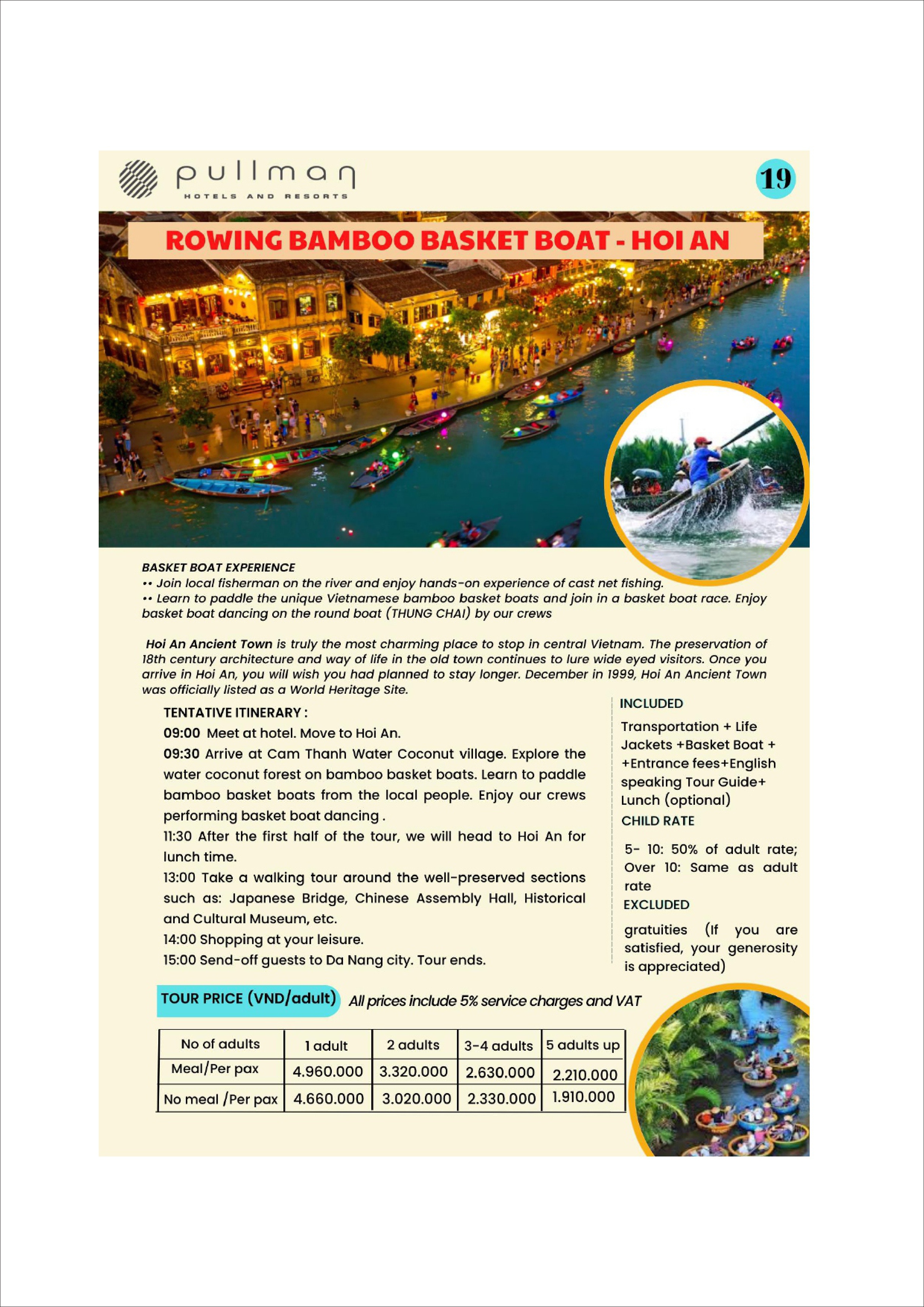 pullman
HOTELS AND RESORTS

19

ROWING BAMBOO BASKET BOAT - HOI AN

BASKET BOAT EXPERIENCE
•• Join local fisherman on the river and enjoy hands-on experience of cast net fishing.
•• Learn to paddle the unique Vietnamese bamboo basket boats and join in a basket boat race. Enjoy basket boat dancing on the round boat (THUNG CHAI) by our crews

Hoi An Ancient Town is truly the most charming place to stop in central Vietnam. The preservation of 18th century architecture and way of life in the old town continues to lure wide eyed visitors. Once you arrive in Hoi An, you will wish you had planned to stay longer. December in 1999, Hoi An Ancient Town was officially listed as a World Heritage Site.

TENTATIVE ITINERARY :
09:00 Meet at hotel. Move to Hoi An.
09:30 Arrive at Cam Thanh Water Coconut village. Explore the water coconut forest on bamboo basket boats. Learn to paddle bamboo basket boats from the local people. Enjoy our crews performing basket boat dancing .
11:30 After the first half of the tour, we will head to Hoi An for lunch time.
13:00 Take a walking tour around the well-preserved sections such as: Japanese Bridge, Chinese Assembly Hall, Historical and Cultural Museum, etc.
14:00 Shopping at your leisure.
15:00 Send-off guests to Da Nang city. Tour ends.

INCLUDED
Transportation + Life Jackets +Basket Boat + +Entrance fees+English speaking Tour Guide+ Lunch (optional)
CHILD RATE
5- 10: 50% of adult rate; Over 10: Same as adult rate
EXCLUDED
gratuities (If you are satisfied, your generosity is appreciated)

TOUR PRICE (VND/adult) All prices include 5% service charges and VAT

| No of adults | 1 adult | 2 adults | 3-4 adults | 5 adults up |
|---|---|---|---|---|
| Meal/Per pax | 4.960.000 | 3.320.000 | 2.630.000 | 2.210.000 |
| No meal /Per pax | 4.660.000 | 3.020.000 | 2.330.000 | 1.910.000 |